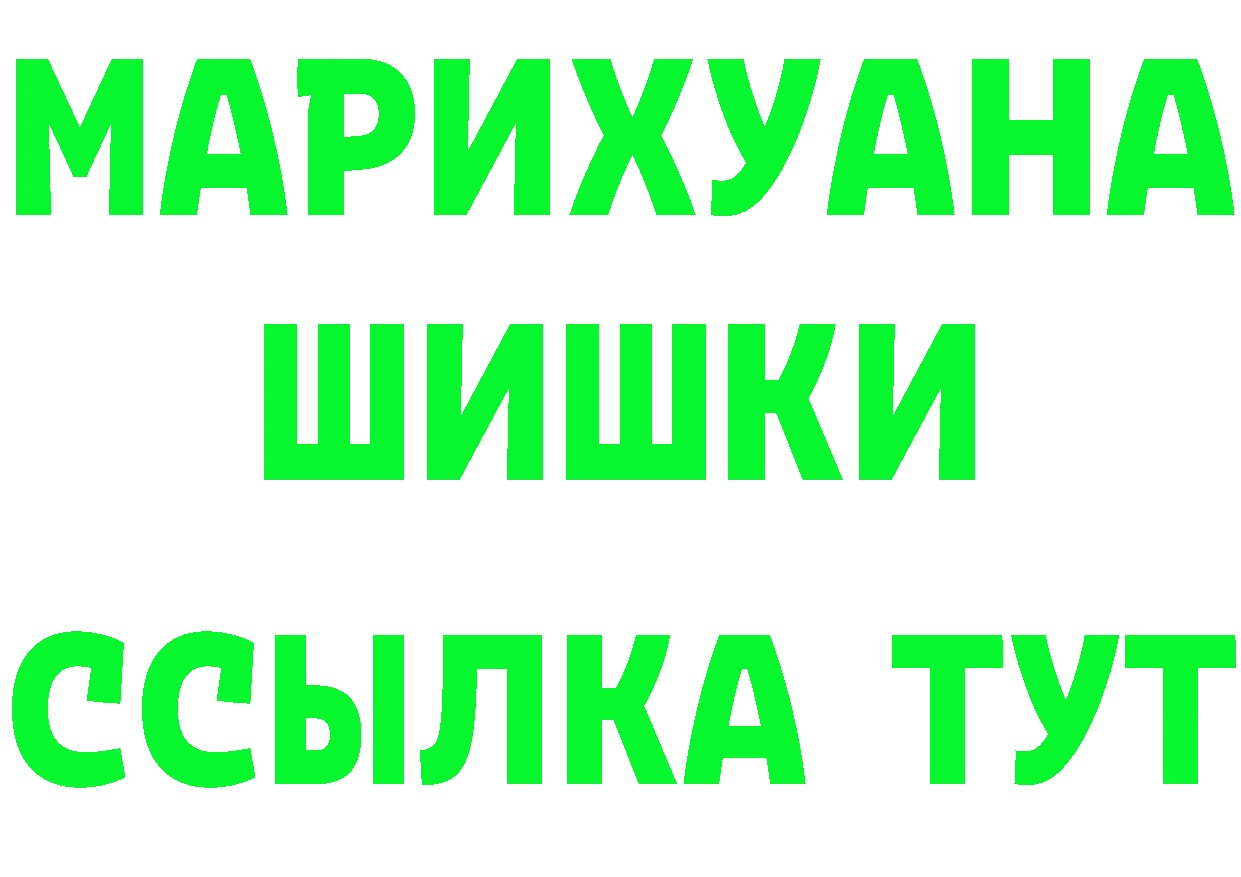 МАРИХУАНА
ШИШКИ
ССЫЛКА ТУТ